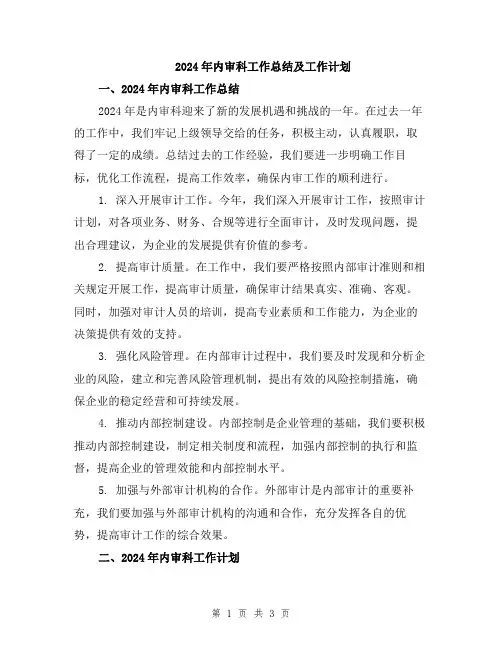 2024年内审科工作总结及工作计划

一、2024年内审科工作总结

2024年是内审科迎来了新的发展机遇和挑战的一年。在过去一年的工作中，我们牢记上级领导交给的任务，积极主动，认真履职，取得了一定的成绩。总结过去的工作经验，我们要进一步明确工作目标，优化工作流程，提高工作效率，确保内审工作的顺利进行。

1. 深入开展审计工作。今年，我们深入开展审计工作，按照审计计划，对各项业务、财务、合规等进行全面审计，及时发现问题，提出合理建议，为企业的发展提供有价值的参考。

2. 提高审计质量。在工作中，我们要严格按照内部审计准则和相关规定开展工作，提高审计质量，确保审计结果真实、准确、客观。同时，加强对审计人员的培训，提高专业素质和工作能力，为企业的决策提供有效的支持。

3. 强化风险管理。在内部审计过程中，我们要及时发现和分析企业的风险，建立和完善风险管理机制，提出有效的风险控制措施，确保企业的稳定经营和可持续发展。

4. 推动内部控制建设。内部控制是企业管理的基础，我们要积极推动内部控制建设，制定相关制度和流程，加强内部控制的执行和监督，提高企业的管理效能和内部控制水平。

5. 加强与外部审计机构的合作。外部审计是内部审计的重要补充，我们要加强与外部审计机构的沟通和合作，充分发挥各自的优势，提高审计工作的综合效果。

二、2024年内审科工作计划

第 1 页 共 3 页